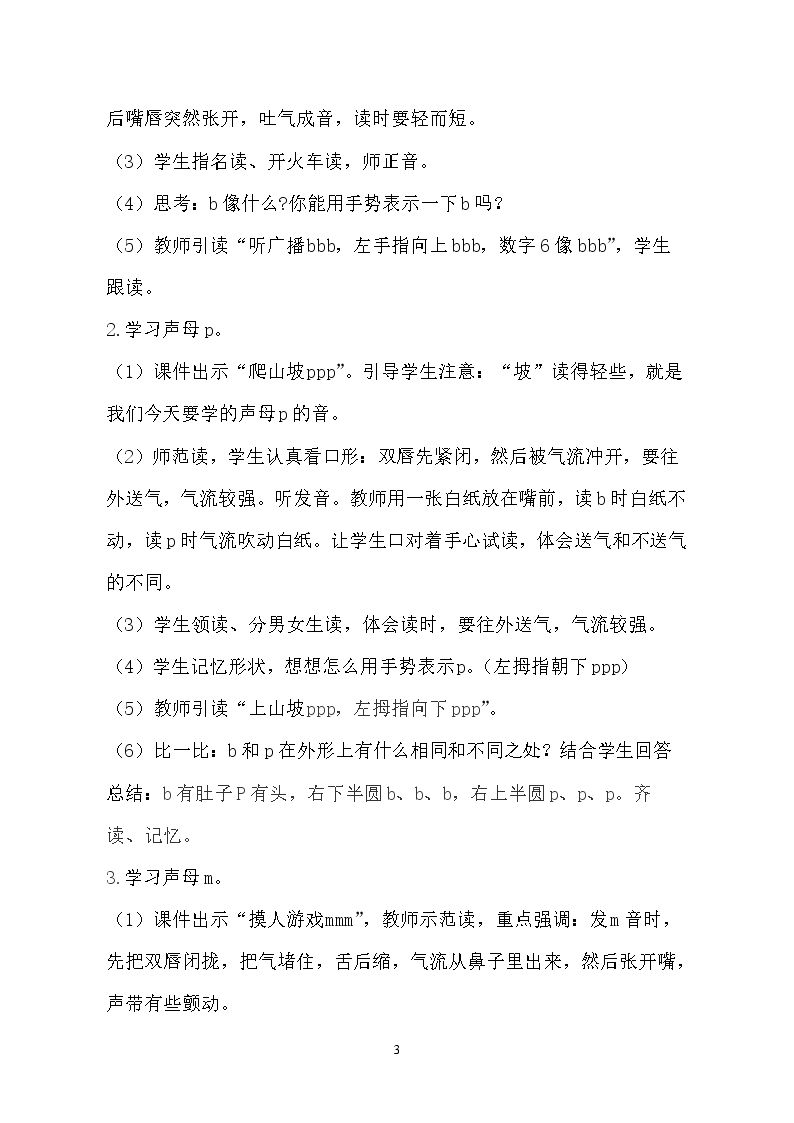 后嘴唇突然张开，吐气成音，读时要轻而短。

（3）学生指名读、开火车读，师正音。

（4）思考：b像什么?你能用手势表示一下b吗？

（5）教师引读“听广播bbb，左手指向上bbb，数字6像bbb”，学生跟读。

2.学习声母p。

（1）课件出示“爬山坡ppp”。引导学生注意：“坡”读得轻些，就是我们今天要学的声母p的音。

（2）师范读，学生认真看口形：双唇先紧闭，然后被气流冲开，要往外送气，气流较强。听发音。教师用一张白纸放在嘴前，读b时白纸不动，读p时气流吹动白纸。让学生口对着手心试读，体会送气和不送气的不同。

（3）学生领读、分男女生读，体会读时，要往外送气，气流较强。

（4）学生记忆形状，想想怎么用手势表示p。(左拇指朝下ppp)

（5）教师引读“上山坡ppp，左拇指向下ppp”。

（6）比一比：b和p在外形上有什么相同和不同之处？结合学生回答总结：b有肚子P有头，右下半圆b、b、b，右上半圆p、p、p。齐读、记忆。

3.学习声母m。

（1）课件出示“摸人游戏mmm”，教师示范读，重点强调：发m音时，先把双唇闭拢，把气堵住，舌后缩，气流从鼻子里出来，然后张开嘴，声带有些颤动。

3